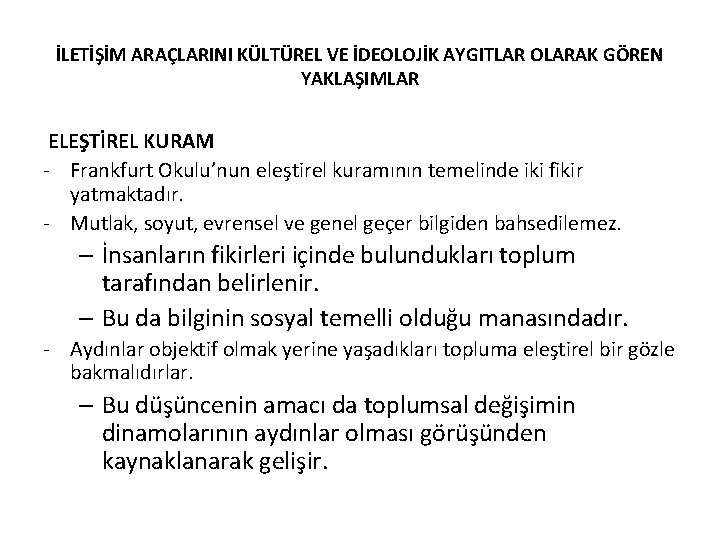 İLETİŞİM ARAÇLARINI KÜLTÜREL VE İDEOLOJİK AYGITLAR OLARAK GÖREN YAKLAŞIMLAR

ELEŞTİREL KURAM

- Frankfurt Okulu'nun eleştirel kuramının temelinde iki fikir yatmaktadır.
- Mutlak, soyut, evrensel ve genel geçer bilgiden bahsedilemez.
– İnsanların fikirleri içinde bulundukları toplum tarafından belirlenir.
– Bu da bilginin sosyal temelli olduğu manasındadır.
- Aydınlar objektif olmak yerine yaşadıkları topluma eleştirel bir gözle bakmalıdırlar.
– Bu düşüncenin amacı da toplumsal değişimin dinamolarının aydınlar olması görüşünden kaynaklanarak gelişir.